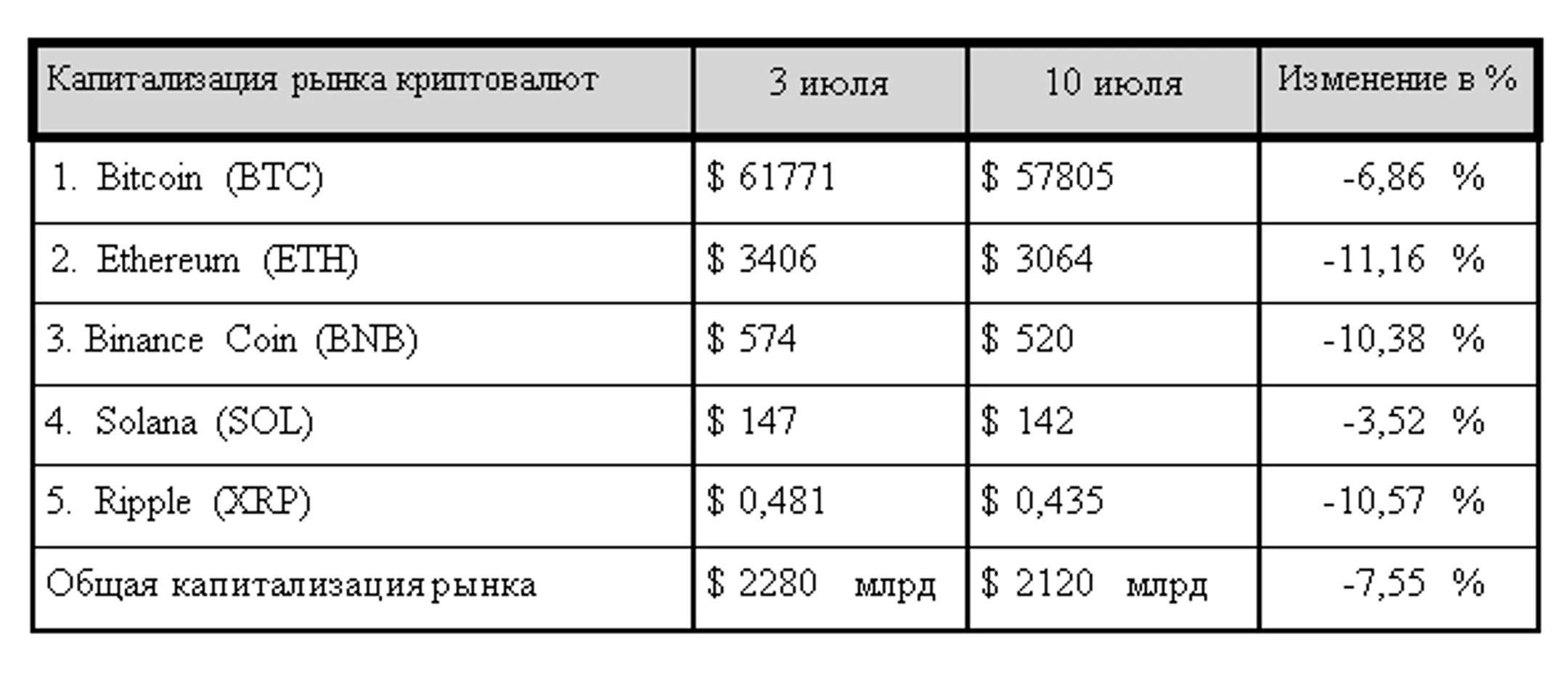 | Капитализация рынка криптовалют | 3 июля | 10 июля | Изменение в % |
|---|---|---|---|
| 1. Bitcoin (BTC) | \$ 61771 | \$ 57805 | -6,86 % |
| 2. Ethereum (ETH) | \$ 3406 | \$ 3064 | -11,16 % |
| 3. Binance Coin (BNB) | \$ 574 | \$ 520 | -10,38 % |
| 4. Solana (SOL) | \$ 147 | \$ 142 | -3,52 % |
| 5. Ripple (XRP) | \$ 0,481 | \$ 0,435 | -10,57 % |
| Общая капитализация рынка | \$ 2280 млрд | \$ 2120 млрд | -7,55 % |